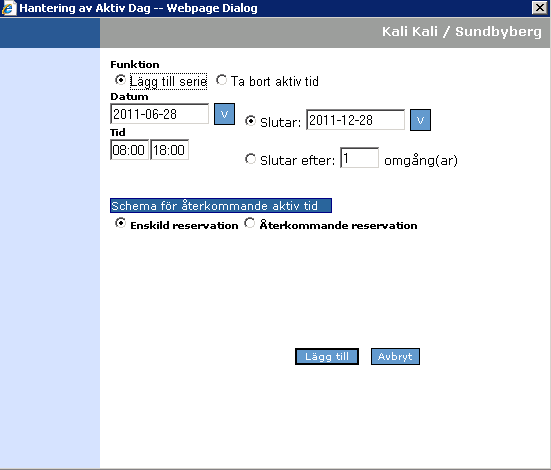 Hantering av Aktiv Dag -- Webpage Dialog

Kali Kali / Sundbyberg

Funktion
Lägg till serie  Ta bort aktiv tid
Datum
2011-06-28 V
Slutar: 2011-12-28 V
Tid
08:00 18:00
Slutar efter: 1 omgång(ar)

Schema för återkommande aktiv tid
Enskild reservation  Återkommande reservation

Lägg till  Avbryt